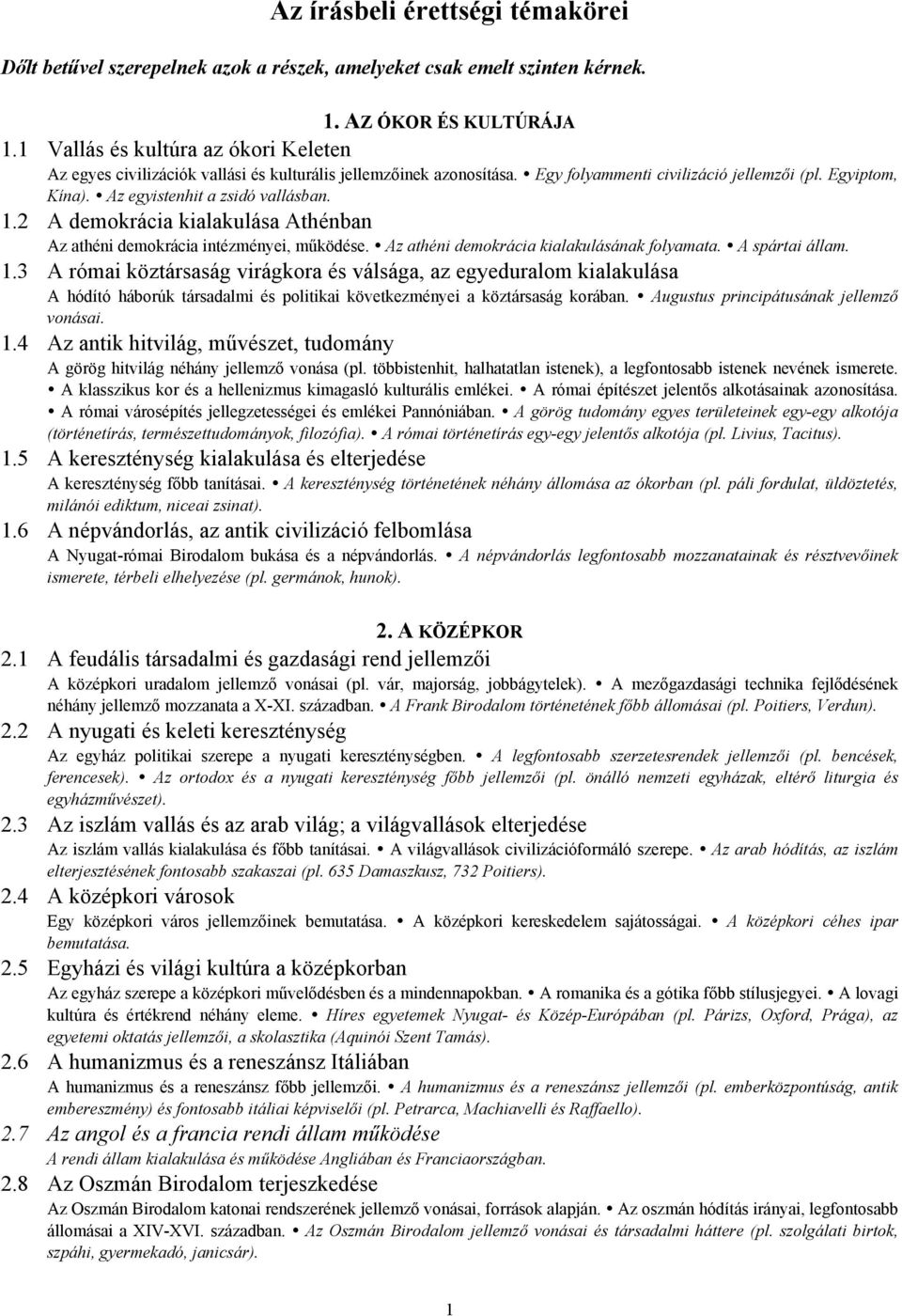 Az írásbeli érettségi témakörei

Dőlt betűvel szerepelnek azok a részek, amelyeket csak emelt szinten kérnek.

1. AZ ÓKOR ÉS KULTÚRÁJA

1.1 Vallás és kultúra az ókori Keleten

Az egyes civilizációk vallási és kulturális jellemzőinek azonosítása. • Egy folyammenti civilizáció jellemzői (pl. Egyiptom, Kína). • Az egyistenhit a zsidó vallásban.

1.2 A demokrácia kialakulása Athénban

Az athéni demokrácia intézményei, működése. • Az athéni demokrácia kialakulásának folyamata. • A spártai állam.

1.3 A római köztársaság virágkora és válsága, az egyeduralom kialakulása

A hódító háborúk társadalmi és politikai következményei a köztársaság korában. • Augustus principátusának jellemző vonásai.

1.4 Az antik hitvilág, művészet, tudomány

A görög hitvilág néhány jellemző vonása (pl. többistenhit, halhatatlan istenek), a legfontosabb istenek nevének ismerete. • A klasszikus kor és a hellenizmus kimagasló kulturális emlékei. • A római építészet jelentős alkotásainak azonosítása. • A római városépítés jellegzetességei és emlékei Pannóniában. • A görög tudomány egyes területeinek egy-egy alkotója (történetírás, természettudományok, filozófia). • A római történetírás egy-egy jelentős alkotója (pl. Livius, Tacitus).

1.5 A kereszténység kialakulása és elterjedése

A kereszténység főbb tanításai. • A kereszténység történetének néhány állomása az ókorban (pl. páli fordulat, üldöztetés, milánói ediktum, niceai zsinat).

1.6 A népvándorlás, az antik civilizáció felbomlása

A Nyugat-római Birodalom bukása és a népvándorlás. • A népvándorlás legfontosabb mozzanatainak és résztvevőinek ismerete, térbeli elhelyezése (pl. germánok, hunok).

2. A KÖZÉPKOR

2.1 A feudális társadalmi és gazdasági rend jellemzői

A középkori uradalom jellemző vonásai (pl. vár, majorság, jobbágytelek). • A mezőgazdasági technika fejlődésének néhány jellemző mozzanata a X-XI. században. • A Frank Birodalom történetének főbb állomásai (pl. Poitiers, Verdun).

2.2 A nyugati és keleti kereszténység

Az egyház politikai szerepe a nyugati kereszténységben. • A legfontosabb szerzetesrendek jellemzői (pl. bencések, ferencesek). • Az ortodox és a nyugati kereszténység főbb jellemzői (pl. önálló nemzeti egyházak, eltérő liturgia és egyházművészet).

2.3 Az iszlám vallás és az arab világ; a világvallások elterjedése

Az iszlám vallás kialakulása és főbb tanításai. • A világvallások civilizációformáló szerepe. • Az arab hódítás, az iszlám elterjesztésének fontosabb szakaszai (pl. 635 Damaszkusz, 732 Poitiers).

2.4 A középkori városok

Egy középkori város jellemzőinek bemutatása. • A középkori kereskedelem sajátosságai. • A középkori céhes ipar bemutatása.

2.5 Egyházi és világi kultúra a középkorban

Az egyház szerepe a középkori művelődésben és a mindennapokban. • A romanika és a gótika főbb stílusjegyei. • A lovagi kultúra és értékrend néhány eleme. • Híres egyetemek Nyugat- és Közép-Európában (pl. Párizs, Oxford, Prága), az egyetemi oktatás jellemzői, a skolasztika (Aquinói Szent Tamás).

2.6 A humanizmus és a reneszánsz Itáliában

A humanizmus és a reneszánsz főbb jellemzői. • A humanizmus és a reneszánsz jellemzői (pl. emberközpontúság, antik embereszmény) és fontosabb itáliai képviselői (pl. Petrarca, Machiavelli és Raffaello).

2.7 Az angol és a francia rendi állam működése

A rendi állam kialakulása és működése Angliában és Franciaországban.

2.8 Az Oszmán Birodalom terjeszkedése

Az Oszmán Birodalom katonai rendszerének jellemző vonásai, források alapján. • Az oszmán hódítás irányai, legfontosabb állomásai a XIV-XVI. században. • Az Oszmán Birodalom jellemző vonásai és társadalmi háttere (pl. szolgálati birtok, szpáhi, gyermekadó, janicsár).

1